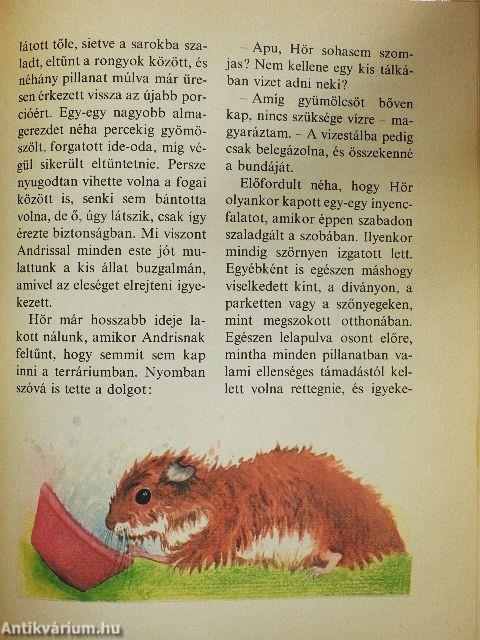 látott tőle, sietve a sarokba szaladt, eltűnt a rongyok között, és néhány pillanat múlva már üresen érkezett vissza az újabb porcióért. Egy-egy nagyobb almagerezdet néha percekig gyömöszölt, forgatott ide-oda, míg végül sikerült eltüntetnie. Persze nyugodtan vihette volna a fogai között is, senki sem bántotta volna, de ő, úgy látszik, csak így érezte biztonságban. Mi viszont Andrissal minden este jót mulattunk a kis állat buzgalmán, amivel az eleséget elrejteni igyekezett.

Hör már hosszabb ideje lakott nálunk, amikor Andrisnak feltűnt, hogy semmit sem kap inni a terráriumban. Nyomban szóvá is tette a dolgot:

– Apu, Hör sohasem szomjas? Nem kellene egy kis tálkában vizet adni neki?

– Amíg gyümölcsöt bőven kap, nincs szüksége vízre – magyaráztam. – A vizestálba pedig csak belegázolna, és összekenné a bundáját.

Előfordult néha, hogy Hör olyankor kapott egy-egy ínyencfalatot, amikor éppen szabadon szaladgált a szobában. Ilyenkor mindig szörnyen izgatott lett. Egyébként is egészen máshogy viselkedett kint, a díványon, a parketten vagy a szőnyegeken, mint megszokott otthonában. Egészen lelapulva osont előre, mintha minden pillanatban valami ellenséges támadástól kellett volna rettegnie, és igyeke-

Antikvárium.hu